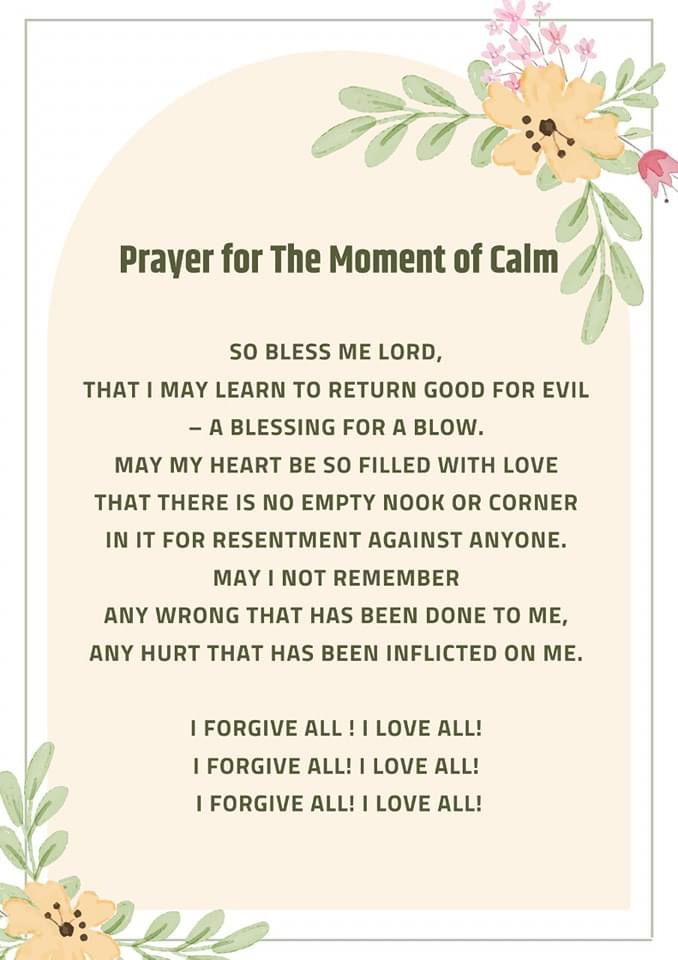 Prayer for The Moment of Calm

SO BLESS ME LORD,
THAT I MAY LEARN TO RETURN GOOD FOR EVIL
– A BLESSING FOR A BLOW.
MAY MY HEART BE SO FILLED WITH LOVE
THAT THERE IS NO EMPTY NOOK OR CORNER
IN IT FOR RESENTMENT AGAINST ANYONE.
MAY I NOT REMEMBER
ANY WRONG THAT HAS BEEN DONE TO ME,
ANY HURT THAT HAS BEEN INFLICTED ON ME.

I FORGIVE ALL ! I LOVE ALL!
I FORGIVE ALL! I LOVE ALL!
I FORGIVE ALL! I LOVE ALL!